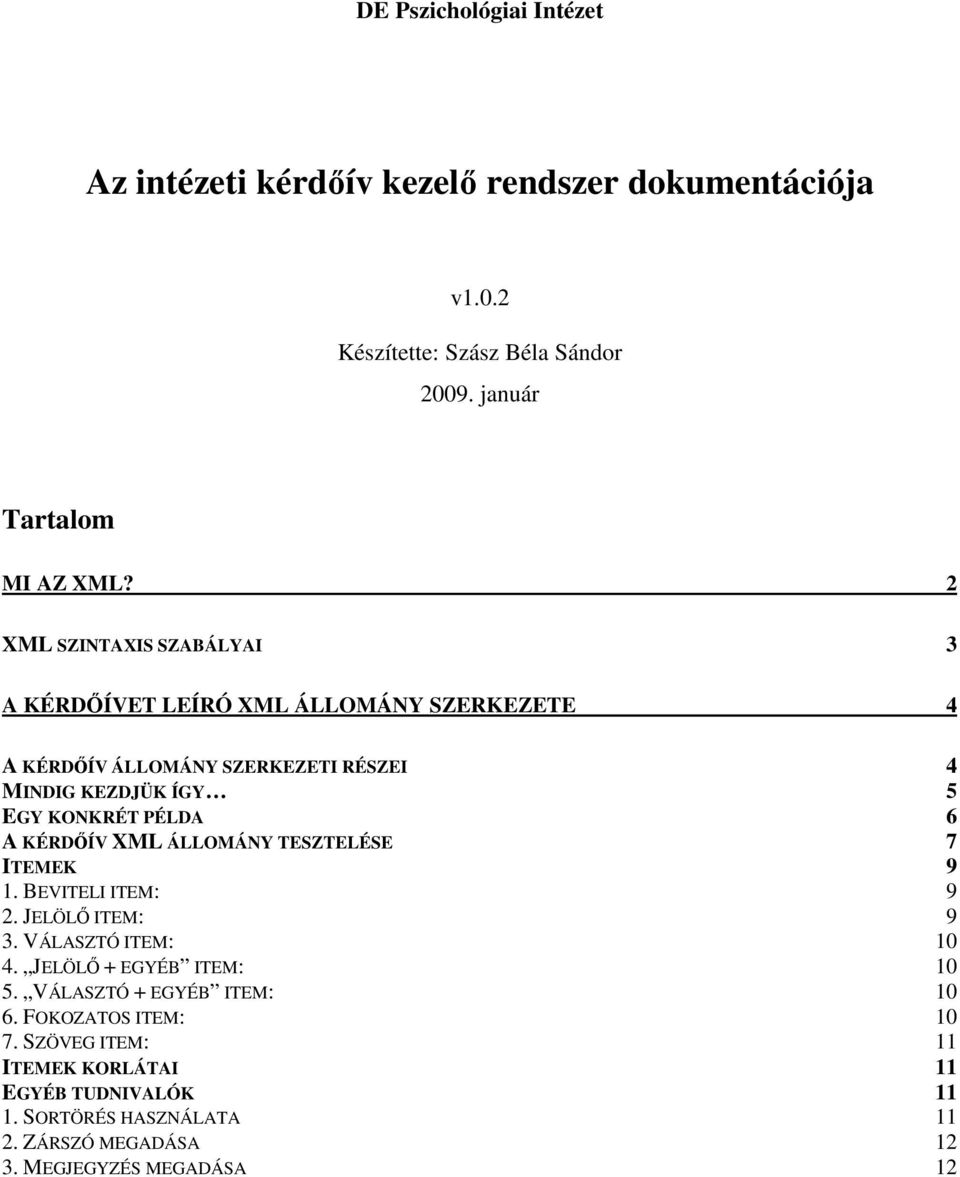 DE Pszichológiai Intézet

Az intézeti kérdőív kezelő rendszer dokumentációja

v1.0.2

Készítette: Szász Béla Sándor

2009. január

Tartalom

MI AZ XML? 2

XML SZINTAXIS SZABÁLYAI 3

A KÉRDŐÍVET LEÍRÓ XML ÁLLOMÁNY SZERKEZETE 4

A KÉRDŐÍV ÁLLOMÁNY SZERKEZETI RÉSZEI 4
MINDIG KEZDJÜK ÍGY… 5
EGY KONKRÉT PÉLDA 6
A KÉRDŐÍV XML ÁLLOMÁNY TESZTELÉSE 7
ITEMEK 9
1. BEVITELI ITEM: 9
2. JELÖLŐ ITEM: 9
3. VÁLASZTÓ ITEM: 10
4. „JELÖLŐ + EGYÉB” ITEM: 10
5. „VÁLASZTÓ + EGYÉB” ITEM: 10
6. FOKOZATOS ITEM: 10
7. SZÖVEG ITEM: 11
ITEMEK KORLÁTAI 11
EGYÉB TUDNIVALÓK 11
1. SORTÖRÉS HASZNÁLATA 11
2. ZÁRSZÓ MEGADÁSA 12
3. MEGJEGYZÉS MEGADÁSA 12